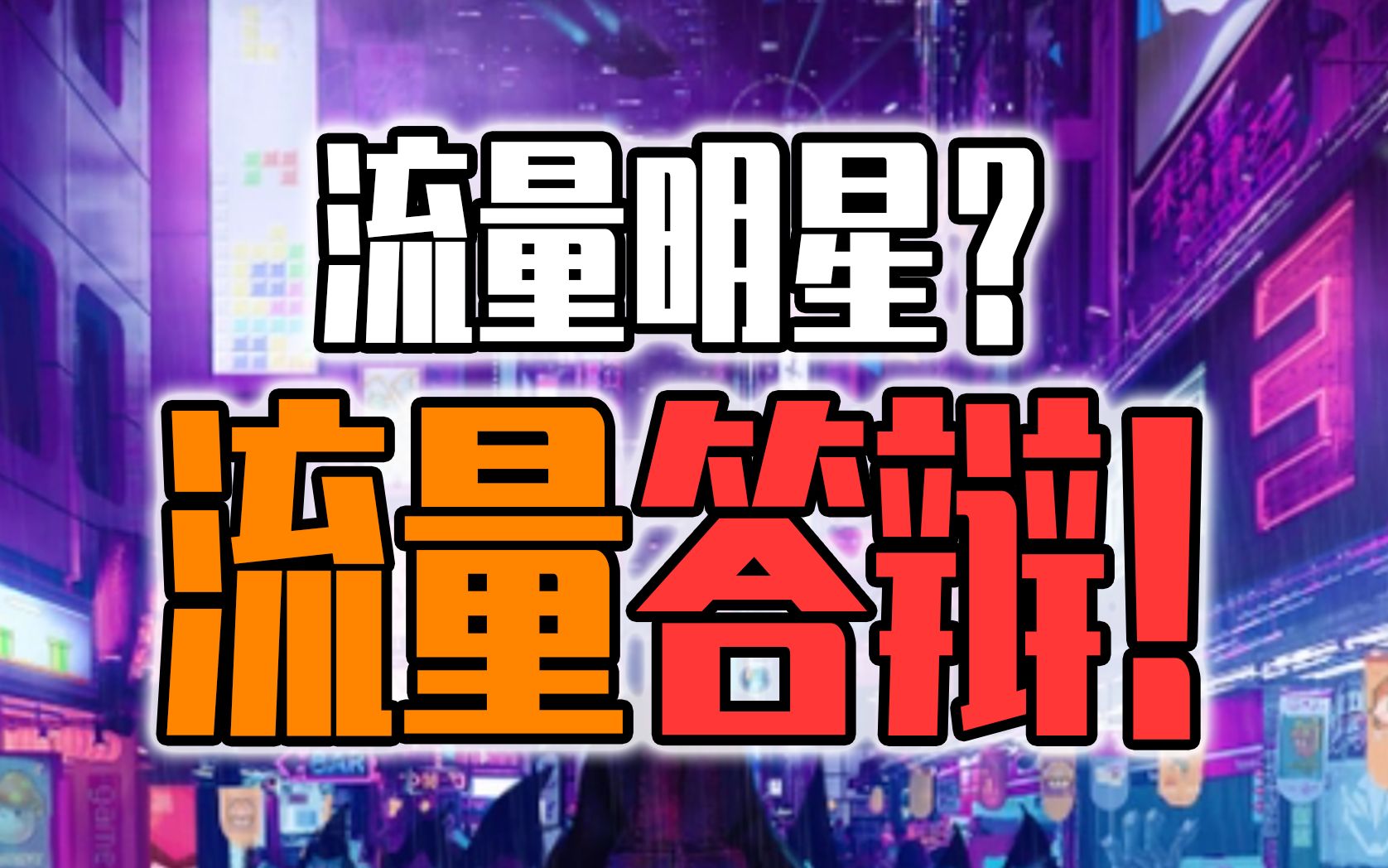 流量明星？

流量答辩！